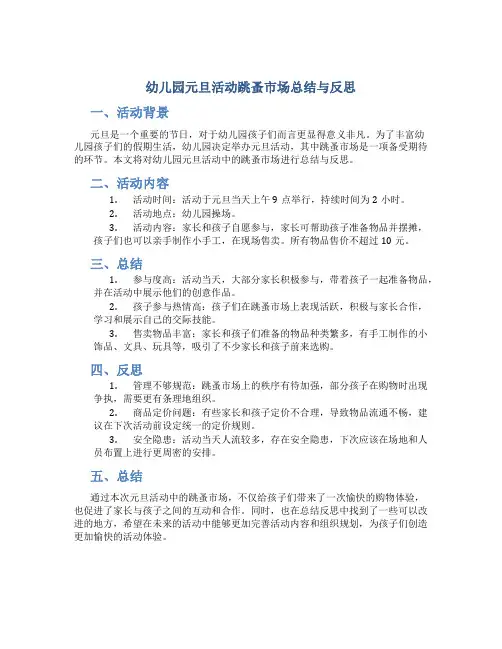 幼儿园元旦活动跳蚤市场总结与反思

一、活动背景

元旦是一个重要的节日，对于幼儿园孩子们而言更显得意义非凡。为了丰富幼儿园孩子们的假期生活，幼儿园决定举办元旦活动，其中跳蚤市场是一项备受期待的环节。本文将对幼儿园元旦活动中的跳蚤市场进行总结与反思。

二、活动内容

1. 活动时间：活动于元旦当天上午 9 点举行，持续时间为 2 小时。

2. 活动地点：幼儿园操场。

3. 活动内容：家长和孩子自愿参与，家长可帮助孩子准备物品并摆摊，孩子们也可以亲手制作小手工，在现场售卖。所有物品售价不超过 10 元。

三、总结

1. 参与度高：活动当天，大部分家长积极参与，带着孩子一起准备物品，并在活动中展示他们的创意作品。

2. 孩子参与热情高：孩子们在跳蚤市场上表现活跃，积极与家长合作，学习和展示自己的交际技能。

3. 售卖物品丰富：家长和孩子们准备的物品种类繁多，有手工制作的小饰品、文具、玩具等，吸引了不少家长和孩子前来选购。

四、反思

1. 管理不够规范：跳蚤市场上的秩序有待加强，部分孩子在购物时出现争执，需要更有条理地组织。

2. 商品定价问题：有些家长和孩子定价不合理，导致物品流通不畅，建议在下次活动前设定统一的定价规则。

3. 安全隐患：活动当天人流较多，存在安全隐患，下次应该在场地和人员布置上进行更周密的安排。

五、总结

通过本次元旦活动中的跳蚤市场，不仅给孩子们带来了一次愉快的购物体验，也促进了家长与孩子之间的互动和合作。同时，也在总结反思中找到了一些可以改进的地方，希望在未来的活动中能够更加完善活动内容和组织规划，为孩子们创造更加愉快的活动体验。